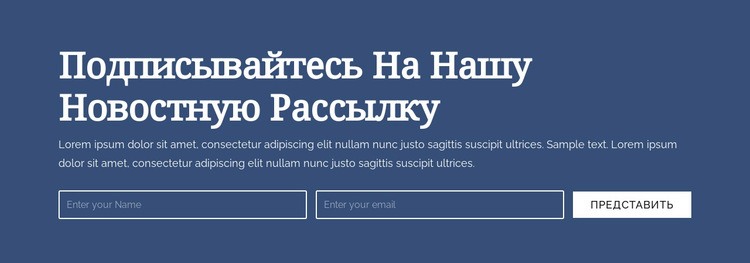 Подписывайтесь На Нашу Новостную Рассылку

Lorem ipsum dolor sit amet, consectetur adipiscing elit nullam nunc justo sagittis suscipit ultrices. Sample text. Lorem ipsum dolor sit amet, consectetur adipiscing elit nullam nunc justo sagittis suscipit ultrices.

Enter your Name

Enter your email

ПРЕДСТАВИТЬ